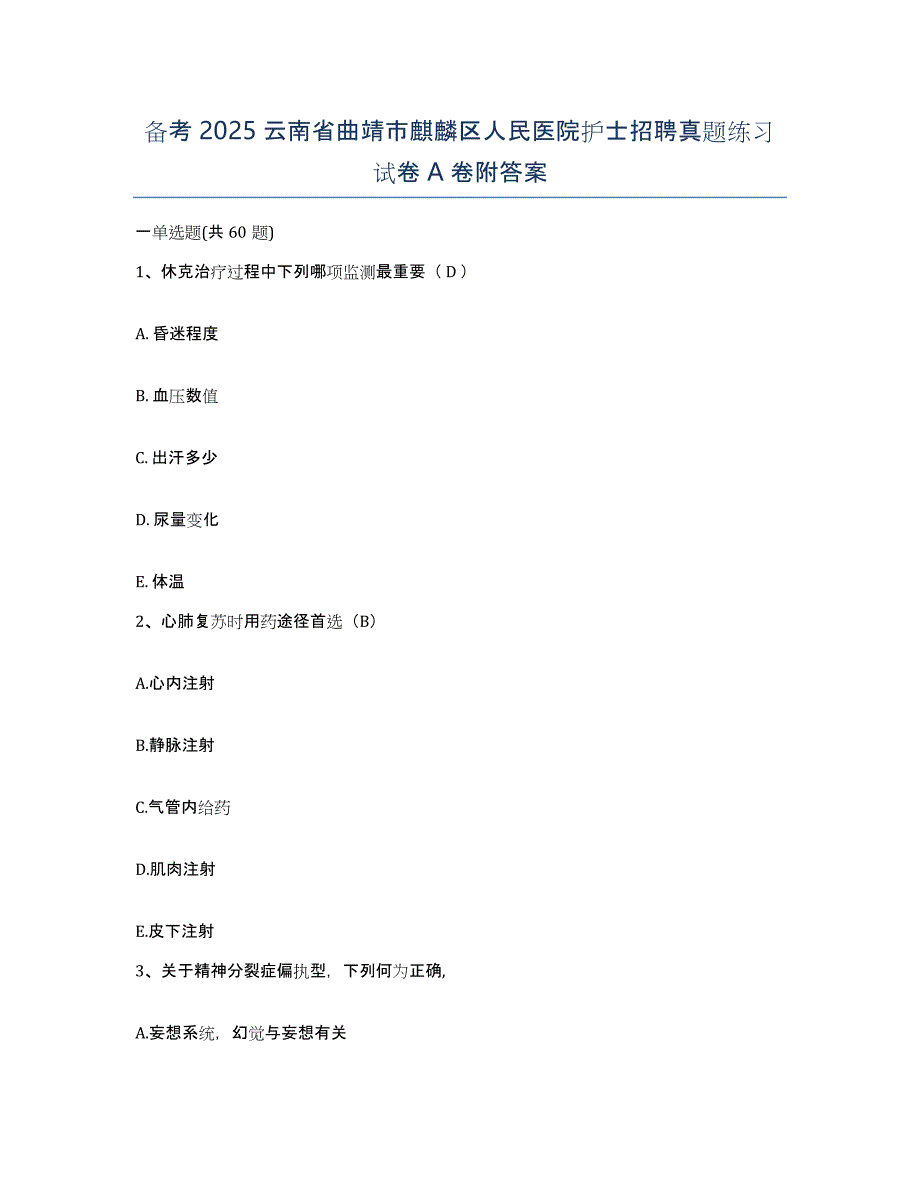 备考 2025 云南省曲靖市麒麟区人民医院护士招聘真题练习试卷 A 卷附答案

一单选题(共 60 题)

1、休克治疗过程中下列哪项监测最重要（ D ）

A. 昏迷程度

B. 血压数值

C. 出汗多少

D. 尿量变化

E. 体温

2、心肺复苏时用药途径首选（B）

A.心内注射

B.静脉注射

C.气管内给药

D.肌肉注射

E.皮下注射

3、关于精神分裂症偏执型，下列何为正确,

A.妄想系统，幻觉与妄想有关